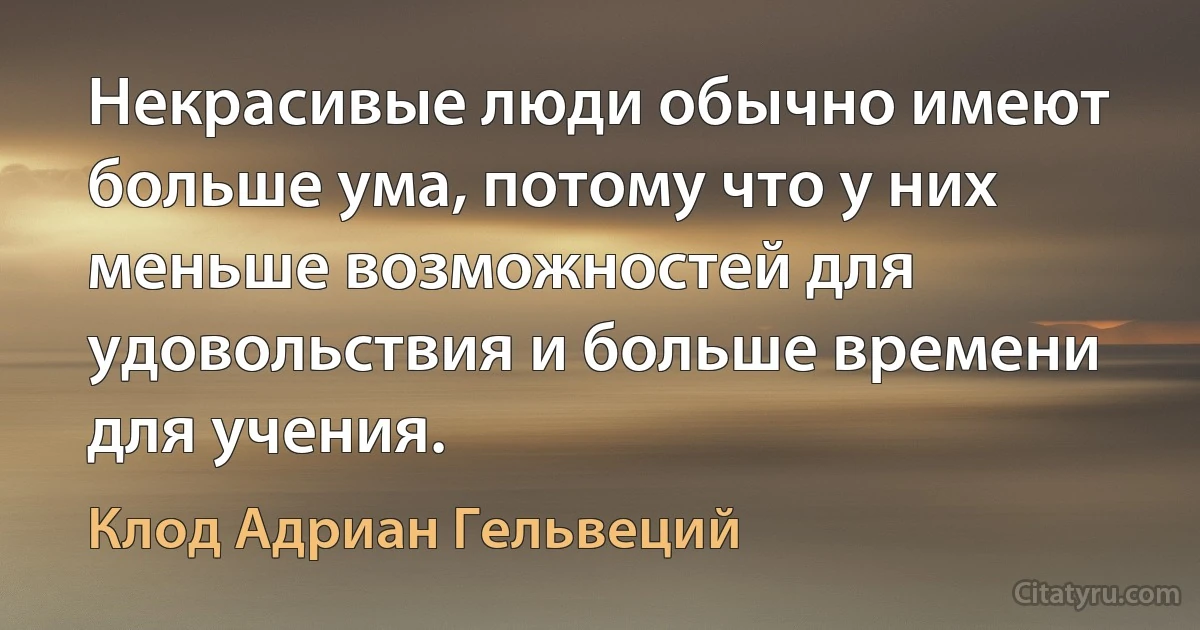 Некрасивые люди обычно имеют больше ума, потому что у них меньше возможностей для удовольствия и больше времени для учения.

Клод Адриан Гельвеций

Citatyru.com